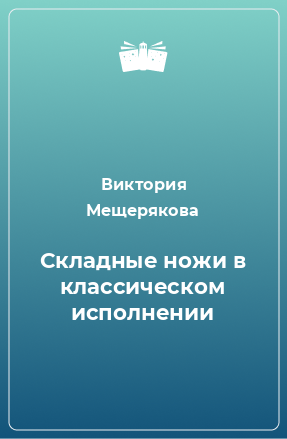 Виктория Мещерякова

Складные ножи в классическом исполнении